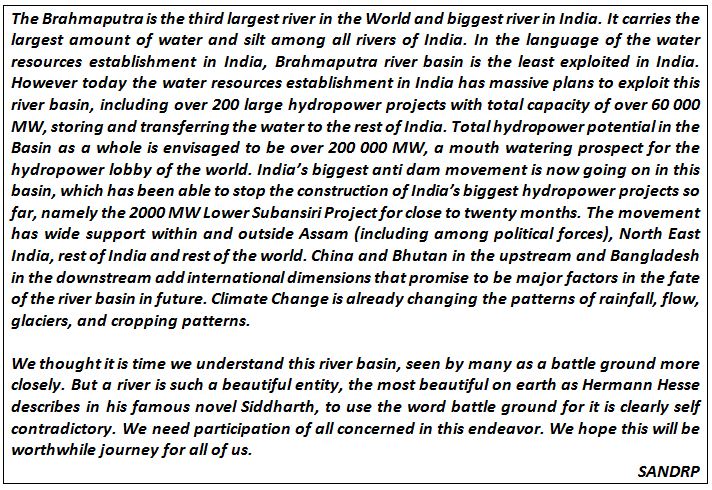 The Brahmaputra is the third largest river in the World and biggest river in India. It carries the largest amount of water and silt among all rivers of India. In the language of the water resources establishment in India, Brahmaputra river basin is the least exploited in India. However today the water resources establishment in India has massive plans to exploit this river basin, including over 200 large hydropower projects with total capacity of over 60 000 MW, storing and transferring the water to the rest of India. Total hydropower potential in the Basin as a whole is envisaged to be over 200 000 MW, a mouth watering prospect for the hydropower lobby of the world. India's biggest anti dam movement is now going on in this basin, which has been able to stop the construction of India's biggest hydropower projects so far, namely the 2000 MW Lower Subansiri Project for close to twenty months. The movement has wide support within and outside Assam (including among political forces), North East India, rest of India and rest of the world. China and Bhutan in the upstream and Bangladesh in the downstream add international dimensions that promise to be major factors in the fate of the river basin in future. Climate Change is already changing the patterns of rainfall, flow, glaciers, and cropping patterns.

We thought it is time we understand this river basin, seen by many as a battle ground more closely. But a river is such a beautiful entity, the most beautiful on earth as Hermann Hesse describes in his famous novel Siddharth, to use the word battle ground for it is clearly self contradictory. We need participation of all concerned in this endeavor. We hope this will be worthwhile journey for all of us.

SANDRP